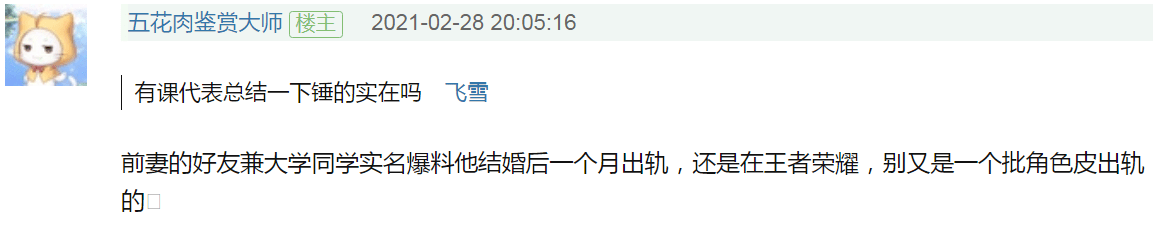 五花肉鉴赏大师 楼主 2021-02-28 20:05:16

有课代表总结一下锤的实在吗 飞雪

前妻的好友兼大学同学实名爆料他结婚后一个月出轨，还是在王者荣耀，别又是一个批角色皮出轨的